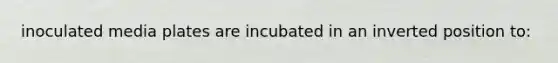 inoculated media plates are incubated in an inverted position to: